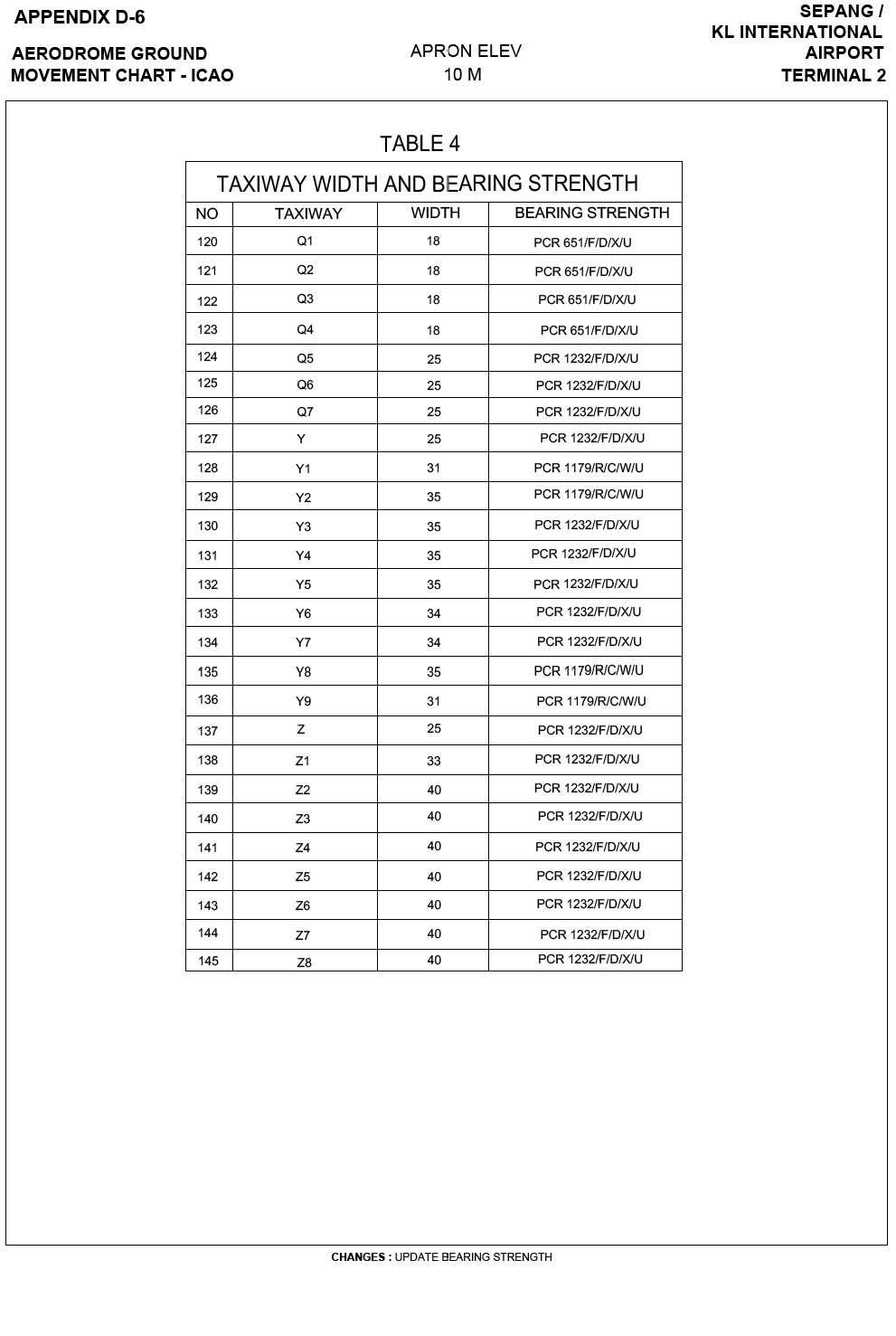 APPENDIX D-6

AERODROME GROUND MOVEMENT CHART - ICAO

APRON ELEV
10 M

SEPANG / KL INTERNATIONAL AIRPORT TERMINAL 2

TABLE 4

TAXIWAY WIDTH AND BEARING STRENGTH

| NO | TAXIWAY | WIDTH | BEARING STRENGTH |
|---|---|---|---|
| 120 | Q1 | 18 | PCR 651/F/D/X/U |
| 121 | Q2 | 18 | PCR 651/F/D/X/U |
| 122 | Q3 | 18 | PCR 651/F/D/X/U |
| 123 | Q4 | 18 | PCR 651/F/D/X/U |
| 124 | Q5 | 25 | PCR 1232/F/D/X/U |
| 125 | Q6 | 25 | PCR 1232/F/D/X/U |
| 126 | Q7 | 25 | PCR 1232/F/D/X/U |
| 127 | Y | 25 | PCR 1232/F/D/X/U |
| 128 | Y1 | 31 | PCR 1179/R/C/W/U |
| 129 | Y2 | 35 | PCR 1179/R/C/W/U |
| 130 | Y3 | 35 | PCR 1232/F/D/X/U |
| 131 | Y4 | 35 | PCR 1232/F/D/X/U |
| 132 | Y5 | 35 | PCR 1232/F/D/X/U |
| 133 | Y6 | 34 | PCR 1232/F/D/X/U |
| 134 | Y7 | 34 | PCR 1232/F/D/X/U |
| 135 | Y8 | 35 | PCR 1179/R/C/W/U |
| 136 | Y9 | 31 | PCR 1179/R/C/W/U |
| 137 | Z | 25 | PCR 1232/F/D/X/U |
| 138 | Z1 | 33 | PCR 1232/F/D/X/U |
| 139 | Z2 | 40 | PCR 1232/F/D/X/U |
| 140 | Z3 | 40 | PCR 1232/F/D/X/U |
| 141 | Z4 | 40 | PCR 1232/F/D/X/U |
| 142 | Z5 | 40 | PCR 1232/F/D/X/U |
| 143 | Z6 | 40 | PCR 1232/F/D/X/U |
| 144 | Z7 | 40 | PCR 1232/F/D/X/U |
| 145 | Z8 | 40 | PCR 1232/F/D/X/U |

CHANGES : UPDATE BEARING STRENGTH